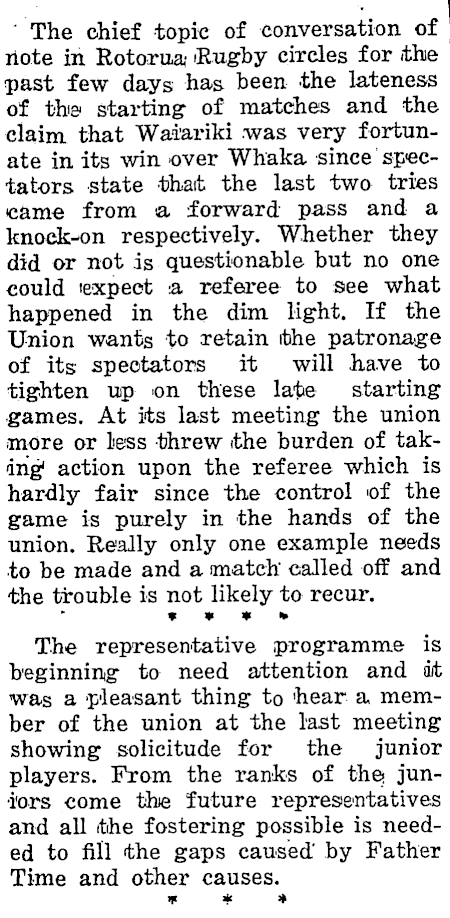 The chief topic of conversation of note in Rotorua Rugby circles for the past few days has been the lateness of the starting of matches and the claim that Waiariki was very fortunate in its win over Whaka since spectators state that the last two tries came from a forward pass and a knock-on respectively. Whether they did or not is questionable but no one could expect a referee to see what happened in the dim light. If the Union wants to retain the patronage of its spectators it will have to tighten up on these late starting games. At its last meeting the union more or less threw the burden of taking action upon the referee which is hardly fair since the control of the game is purely in the hands of the union. Really only one example needs to be made and a match called off and the trouble is not likely to recur.

* * * *

The representative programme is beginning to need attention and it was a pleasant thing to hear a member of the union at the last meeting showing solicitude for the junior players. From the ranks of the juniors come the future representatives and all the fostering possible is needed to fill the gaps caused by Father Time and other causes.

* * *